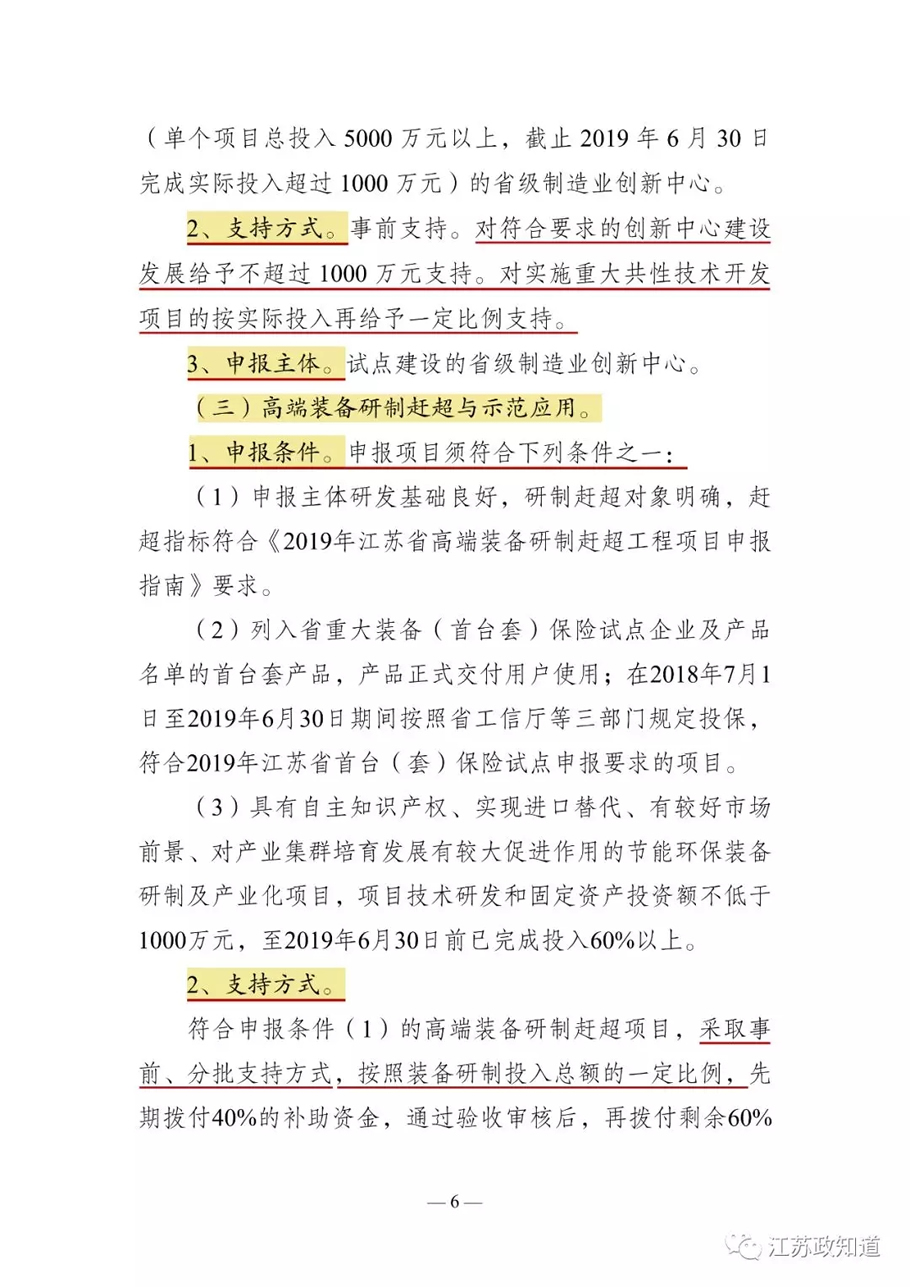 （单个项目总投入 5000 万元以上，截止 2019 年 6 月 30 日完成实际投入超过 1000 万元）的省级制造业创新中心。

2、支持方式。事前支持。对符合要求的创新中心建设发展给予不超过 1000 万元支持。对实施重大共性技术开发项目的按实际投入再给予一定比例支持。

3、申报主体。试点建设的省级制造业创新中心。

（三）高端装备研制赶超与示范应用。

1、申报条件。申报项目须符合下列条件之一：

（1）申报主体研发基础良好，研制赶超对象明确，赶超指标符合《2019年江苏省高端装备研制赶超工程项目申报指南》要求。

（2）列入省重大装备（首台套）保险试点企业及产品名单的首台套产品，产品正式交付用户使用；在2018年7月1日至2019年6月30日期间按照省工信厅等三部门规定投保，符合2019年江苏省首台（套）保险试点申报要求的项目。

（3）具有自主知识产权、实现进口替代、有较好市场前景、对产业集群培育发展有较大促进作用的节能环保装备研制及产业化项目，项目技术研发和固定资产投资额不低于1000万元，至2019年6月30日前已完成投入60%以上。

2、支持方式。

符合申报条件（1）的高端装备研制赶超项目，采取事前、分批支持方式，按照装备研制投入总额的一定比例，先期拨付40%的补助资金，通过验收审核后，再拨付剩余60%

— 6 —

江苏政知道